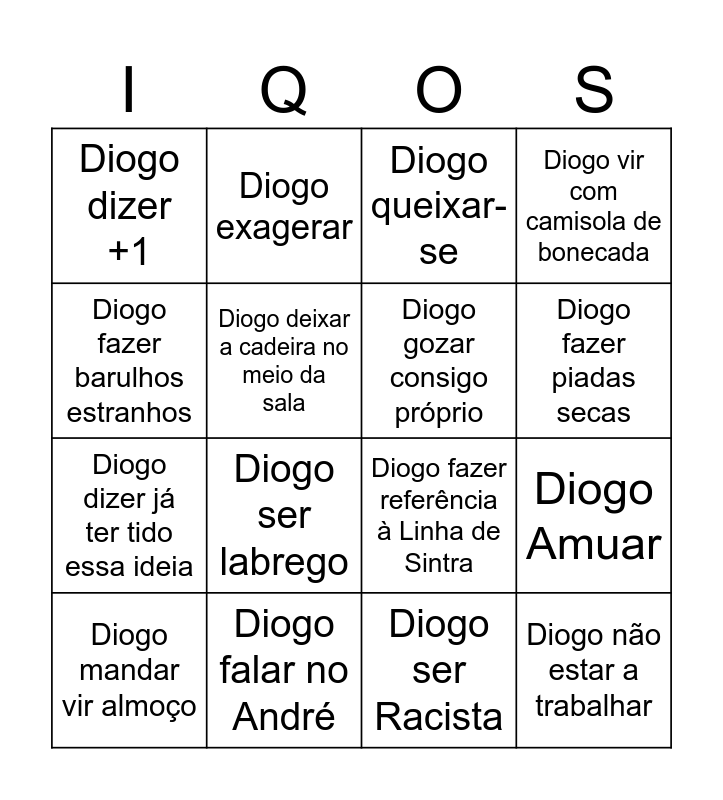 | I | Q | O | S |
|---|---|---|---|
| Diogo dizer +1 | Diogo exagerar | Diogo queixar-se | Diogo vir com camisola de bonecada |
| Diogo fazer barulhos estranhos | Diogo deixar a cadeira no meio da sala | Diogo gozar consigo próprio | Diogo fazer piadas secas |
| Diogo dizer já ter tido essa ideia | Diogo ser labrego | Diogo fazer referência à Linha de Sintra | Diogo Amuar |
| Diogo mandar vir almoço | Diogo falar no André | Diogo ser Racista | Diogo não estar a trabalhar |